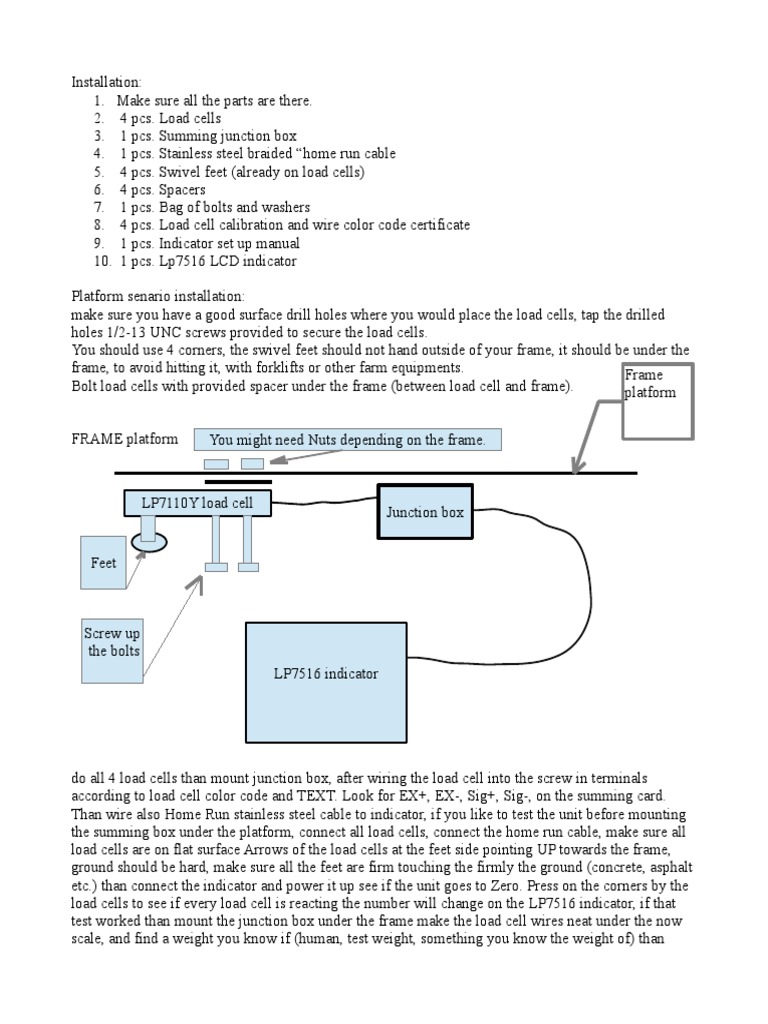 Installation:
1. Make sure all the parts are there.
2. 4 pcs. Load cells
3. 1 pcs. Summing junction box
4. 1 pcs. Stainless steel braided "home run cable
5. 4 pcs. Swivel feet (already on load cells)
6. 4 pcs. Spacers
7. 1 pcs. Bag of bolts and washers
8. 4 pcs. Load cell calibration and wire color code certificate
9. 1 pcs. Indicator set up manual
10. 1 pcs. Lp7516 LCD indicator

Platform senario installation:
make sure you have a good surface drill holes where you would place the load cells, tap the drilled holes 1/2-13 UNC screws provided to secure the load cells.
You should use 4 corners, the swivel feet should not hand outside of your frame, it should be under the frame, to avoid hitting it, with forklifts or other farm equipments.
Bolt load cells with provided spacer under the frame (between load cell and frame).

Frame platform

FRAME platform

You might need Nuts depending on the frame.

LP7110Y load cell

Junction box

Feet

Screw up the bolts

LP7516 indicator

do all 4 load cells than mount junction box, after wiring the load cell into the screw in terminals according to load cell color code and TEXT. Look for EX+, EX-, Sig+, Sig-, on the summing card. Than wire also Home Run stainless steel cable to indicator, if you like to test the unit before mounting the summing box under the platform, connect all load cells, connect the home run cable, make sure all load cells are on flat surface Arrows of the load cells at the feet side pointing UP towards the frame, ground should be hard, make sure all the feet are firm touching the firmly the ground (concrete, asphalt etc.) than connect the indicator and power it up see if the unit goes to Zero. Press on the corners by the load cells to see if every load cell is reacting the number will change on the LP7516 indicator, if that test worked than mount the junction box under the frame make the load cell wires neat under the now scale, and find a weight you know if (human, test weight, something you know the weight of) than